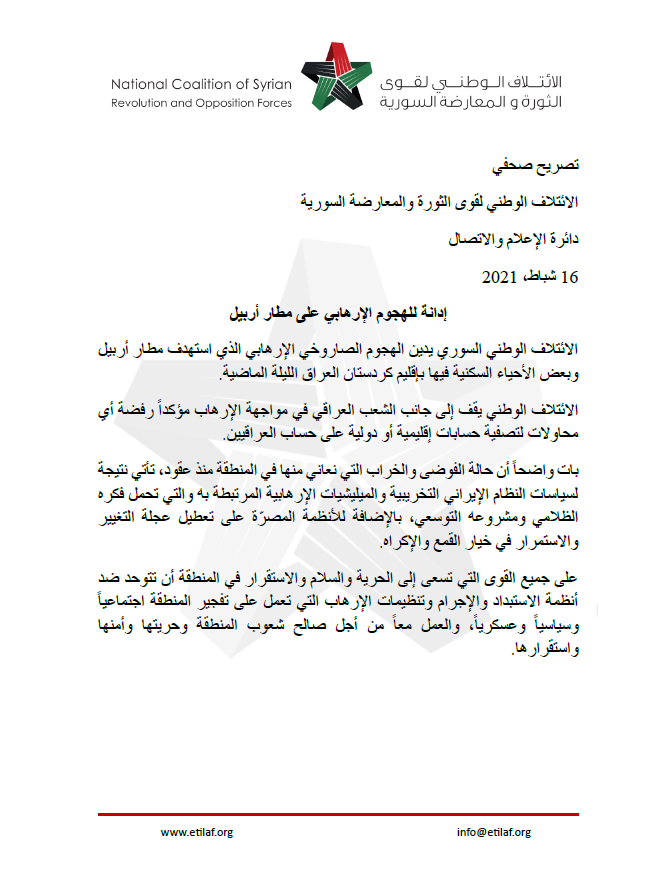 National Coalition of Syrian
Revolution and Opposition Forces

الائتلاف الوطني لقوى
الثورة و المعارضة السورية

تصريح صحفي

الائتلاف الوطني لقوى الثورة والمعارضة السورية

دائرة الإعلام والاتصال

16 شباط، 2021

إدانة للهجوم الإرهابي على مطار أربيل

الائتلاف الوطني السوري يدين الهجوم الصاروخي الإرهابي الذي استهدف مطار أربيل وبعض الأحياء السكنية فيها بإقليم كردستان العراق الليلة الماضية.

الائتلاف الوطني يقف إلى جانب الشعب العراقي في مواجهة الإرهاب مؤكداً رفضه أي محاولات لتصفية حسابات إقليمية أو دولية على حساب العراقيين.

بات واضحاً أن حالة الفوضى والخراب التي نعاني منها في المنطقة منذ عقود، تأتي نتيجة لسياسات النظام الإيراني التخريبية والميليشيات الإرهابية المرتبطة به والتي تحمل فكره الظلامي ومشروعه التوسعي، بالإضافة للأنظمة المصرّة على تعطيل عجلة التغيير والاستمرار في خيار القمع والإكراه.

على جميع القوى التي تسعى إلى الحرية والسلام والاستقرار في المنطقة أن تتوحد ضد أنظمة الاستبداد والإجرام وتنظيمات الإرهاب التي تعمل على تفجير المنطقة اجتماعياً وسياسياً وعسكرياً، والعمل معاً من أجل صالح شعوب المنطقة وحريتها وأمنها واستقرارها.

www.etilaf.org

info@etilaf.org